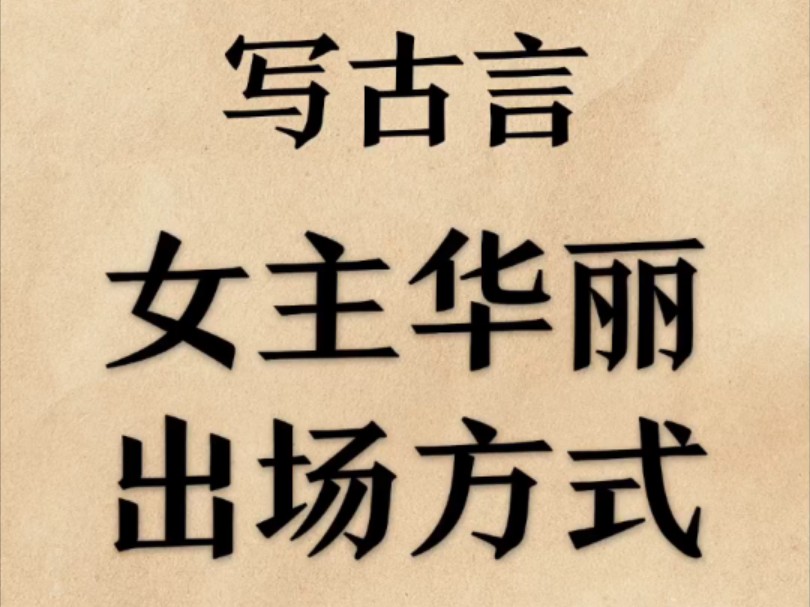 写古言

女主华丽
出场方式